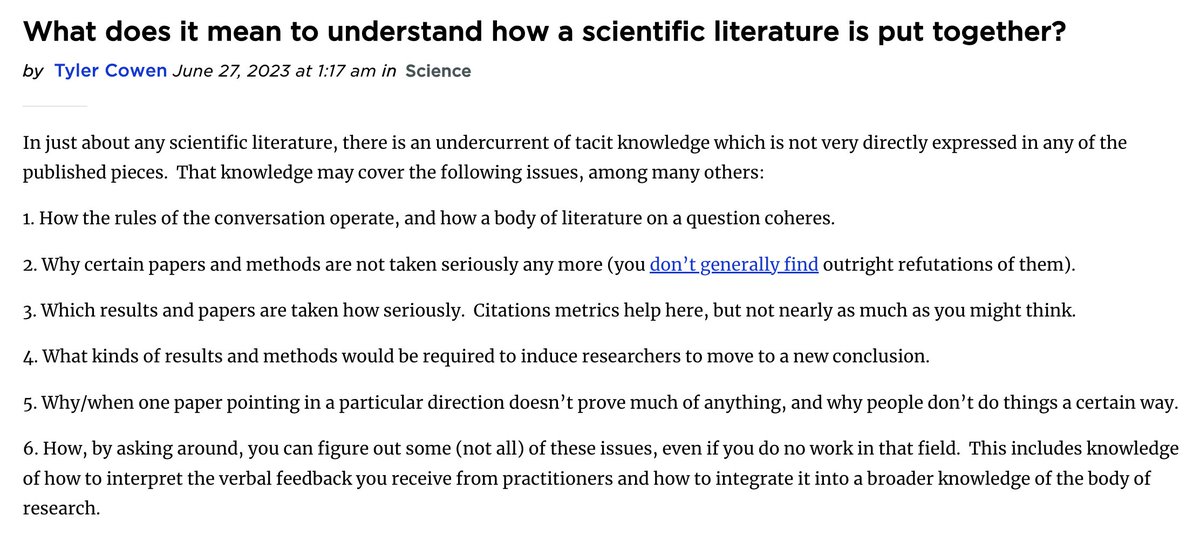 What does it mean to understand how a scientific literature is put together?

by Tyler Cowen June 27, 2023 at 1:17 am in Science

In just about any scientific literature, there is an undercurrent of tacit knowledge which is not very directly expressed in any of the published pieces. That knowledge may cover the following issues, among many others:

1. How the rules of the conversation operate, and how a body of literature on a question coheres.

2. Why certain papers and methods are not taken seriously any more (you don't generally find outright refutations of them).

3. Which results and papers are taken how seriously. Citations metrics help here, but not nearly as much as you might think.

4. What kinds of results and methods would be required to induce researchers to move to a new conclusion.

5. Why/when one paper pointing in a particular direction doesn't prove much of anything, and why people don't do things a certain way.

6. How, by asking around, you can figure out some (not all) of these issues, even if you do no work in that field. This includes knowledge of how to interpret the verbal feedback you receive from practitioners and how to integrate it into a broader knowledge of the body of research.